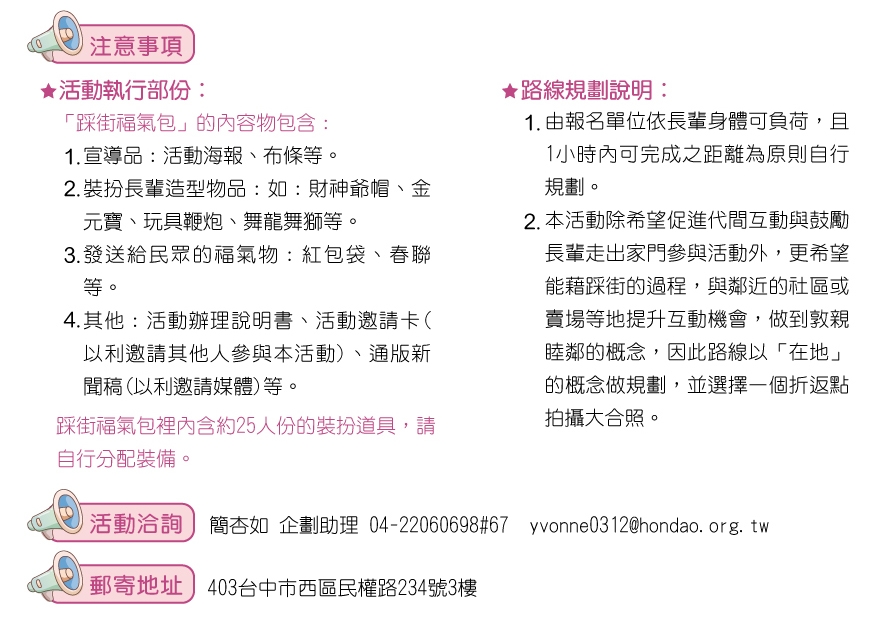 注意事項

★活動執行部份：

「踩街福氣包」的內容物包含：

1. 宣導品：活動海報、布條等。
2. 裝扮長輩造型物品：如：財神爺帽、金元寶、玩具鞭炮、舞龍舞獅等。
3. 發送給民眾的福氣物：紅包袋、春聯等。
4. 其他：活動辦理說明書、活動邀請卡（以利邀請其他人參與本活動）、通版新聞稿（以利邀請媒體）等。

踩街福氣包裡內含約25人份的裝扮道具，請自行分配裝備。

★路線規劃說明：

1. 由報名單位依長輩身體可負荷，且1小時內可完成之距離為原則自行規劃。
2. 本活動除希望促進代間互動與鼓勵長輩走出家門參與活動外，更希望能藉踩街的過程，與鄰近的社區或賣場等地提升互動機會，做到敦親睦鄰的概念，因此路線以「在地」的概念做規劃，並選擇一個折返點拍攝大合照。

活動洽詢 簡杏如 企劃助理 04-22060698#67 yvonne0312@hondao.org.tw

郵寄地址 403台中市西區民權路234號3樓